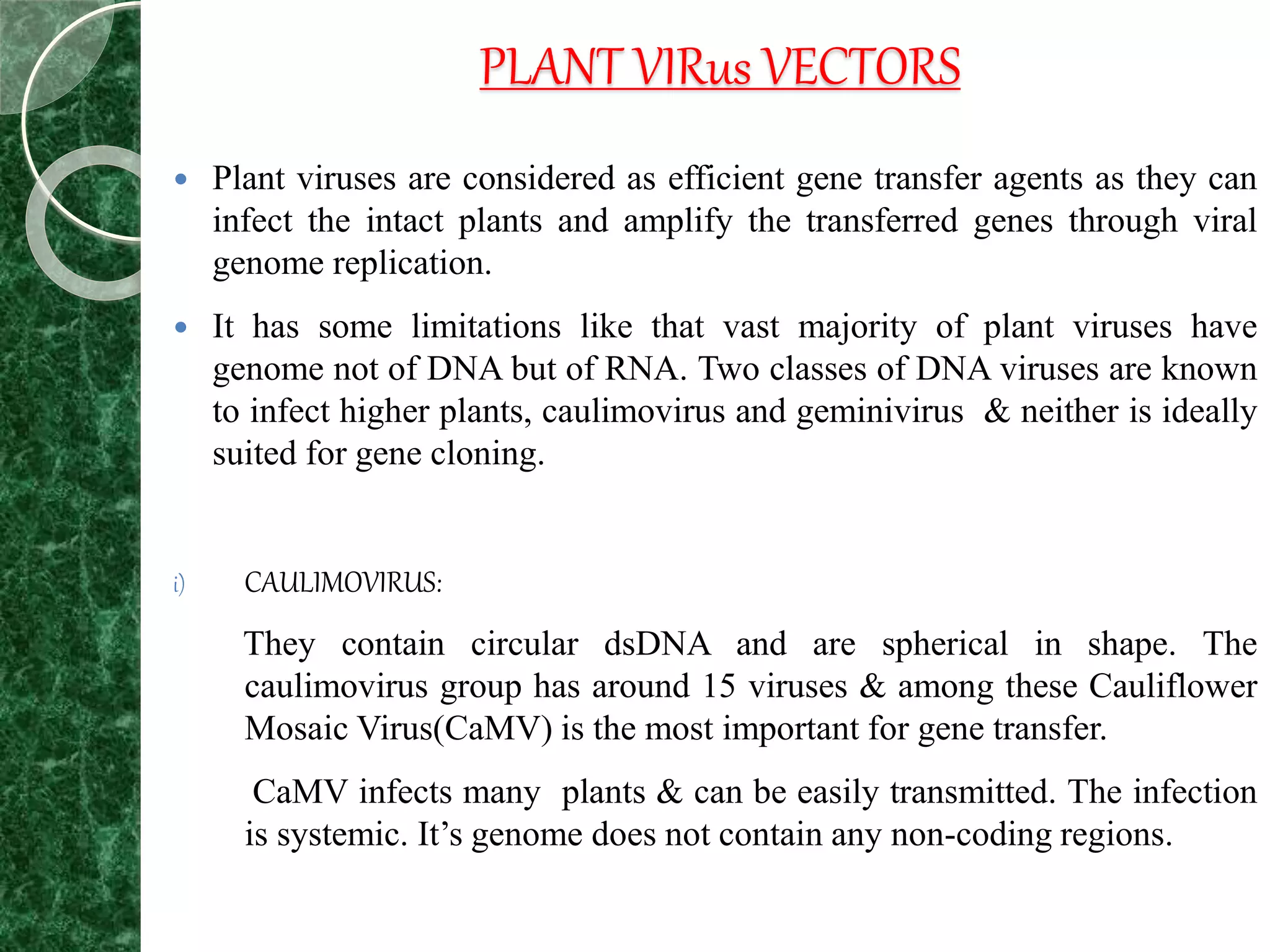 PLANT VIRus VECTORS

• Plant viruses are considered as efficient gene transfer agents as they can infect the intact plants and amplify the transferred genes through viral genome replication.

• It has some limitations like that vast majority of plant viruses have genome not of DNA but of RNA. Two classes of DNA viruses are known to infect higher plants, caulimovirus and geminivirus & neither is ideally suited for gene cloning.

i) CAULIMOVIRUS:

They contain circular dsDNA and are spherical in shape. The caulimovirus group has around 15 viruses & among these Cauliflower Mosaic Virus(CaMV) is the most important for gene transfer.

CaMV infects many plants & can be easily transmitted. The infection is systemic. It's genome does not contain any non-coding regions.